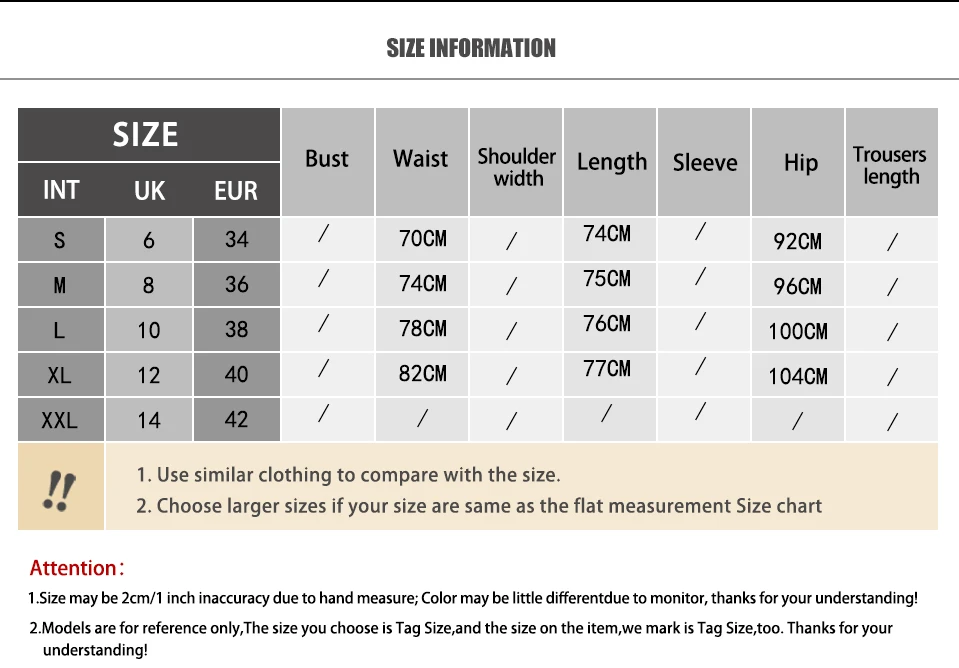 SIZE INFORMATION

| SIZE | | | Bust | Waist | Shoulder width | Length | Sleeve | Hip | Trousers length |
|---|---|---|---|---|---|---|---|---|---|
| INT | UK | EUR | | | | | | | |
| S | 6 | 34 | / | 70CM | / | 74CM | / | 92CM | / |
| M | 8 | 36 | / | 74CM | / | 75CM | / | 96CM | / |
| L | 10 | 38 | / | 78CM | / | 76CM | / | 100CM | / |
| XL | 12 | 40 | / | 82CM | / | 77CM | / | 104CM | / |
| XXL | 14 | 42 | / | / | / | / | / | / | / |

!!

1. Use similar clothing to compare with the size.
2. Choose larger sizes if your size are same as the flat measurement Size chart

Attention:

1.Size may be 2cm/1 inch inaccuracy due to hand measure; Color may be little differentdue to monitor, thanks for your understanding!

2.Models are for reference only,The size you choose is Tag Size,and the size on the item,we mark is Tag Size,too. Thanks for your understanding!